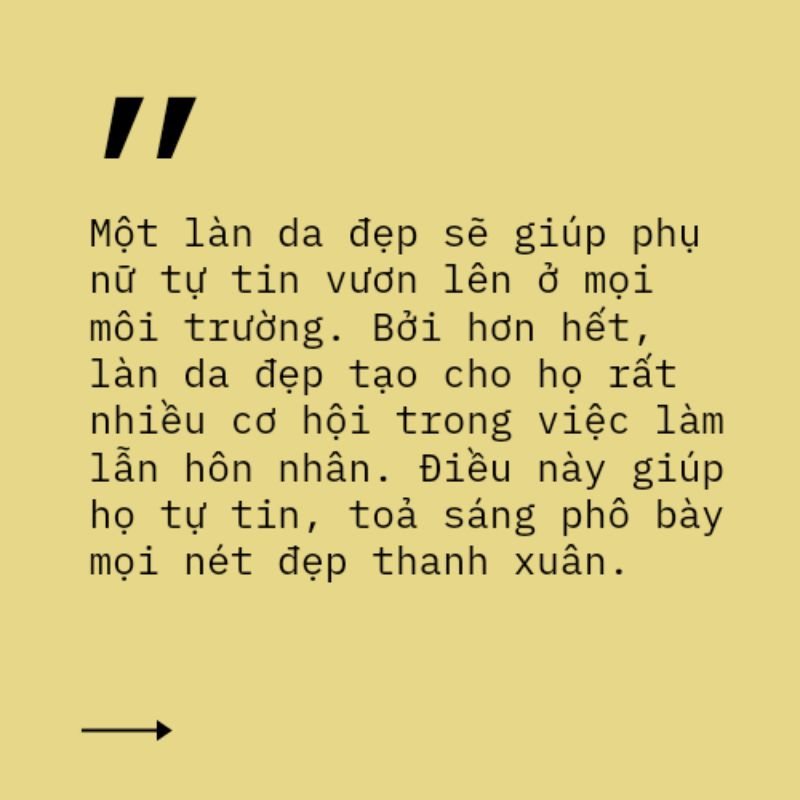 "

Một làn da đẹp sẽ giúp phụ nữ tự tin vươn lên ở mọi môi trường. Bởi hơn hết, làn da đẹp tạo cho họ rất nhiều cơ hội trong việc làm lẫn hôn nhân. Điều này giúp họ tự tin, toả sáng phô bày mọi nét đẹp thanh xuân.